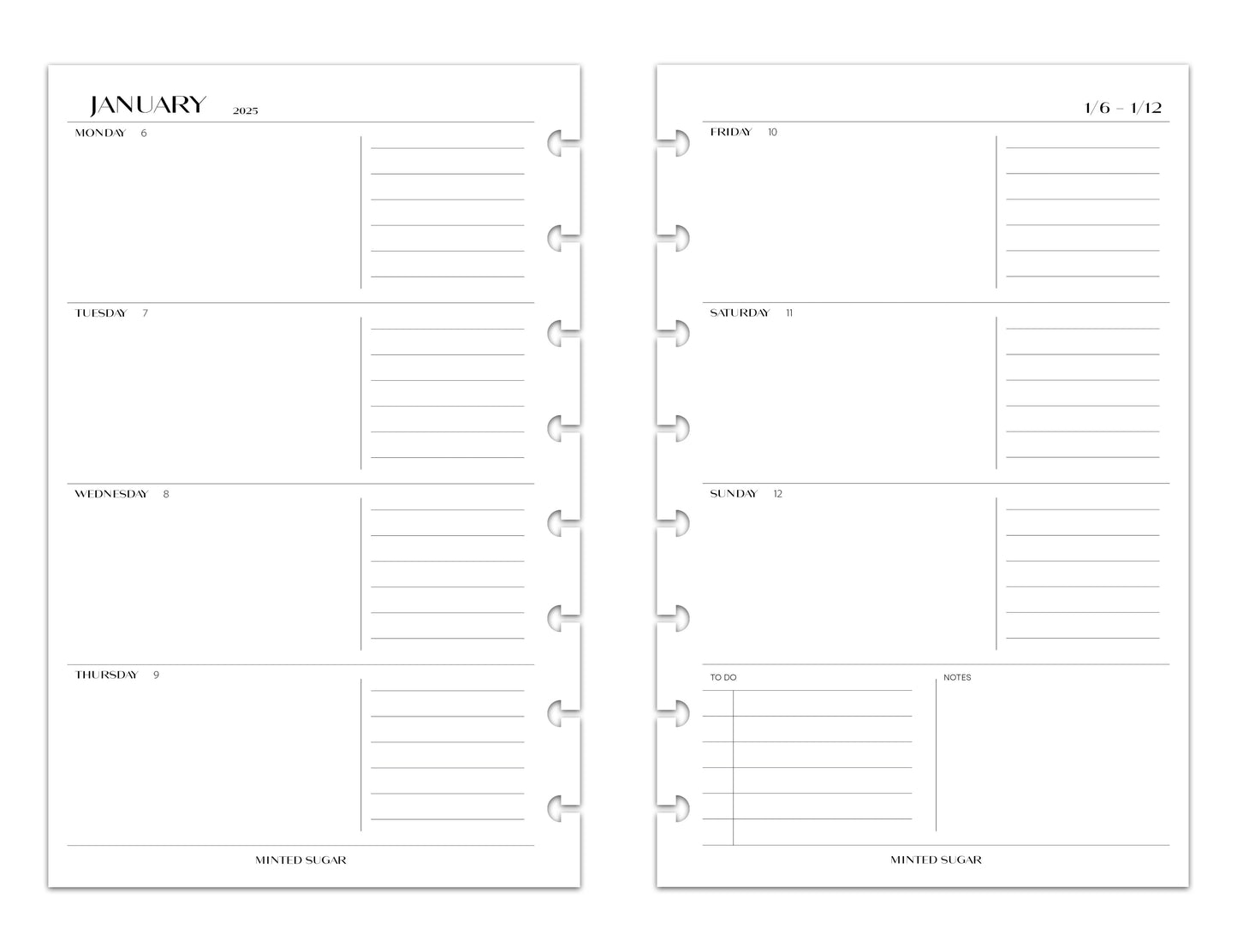 JANUARY 2025

MONDAY 6

TUESDAY 7

WEDNESDAY 8

THURSDAY 9

MINTED SUGAR

1/6 – 1/12

FRIDAY 10

SATURDAY 11

SUNDAY 12

TO DO

NOTES

MINTED SUGAR